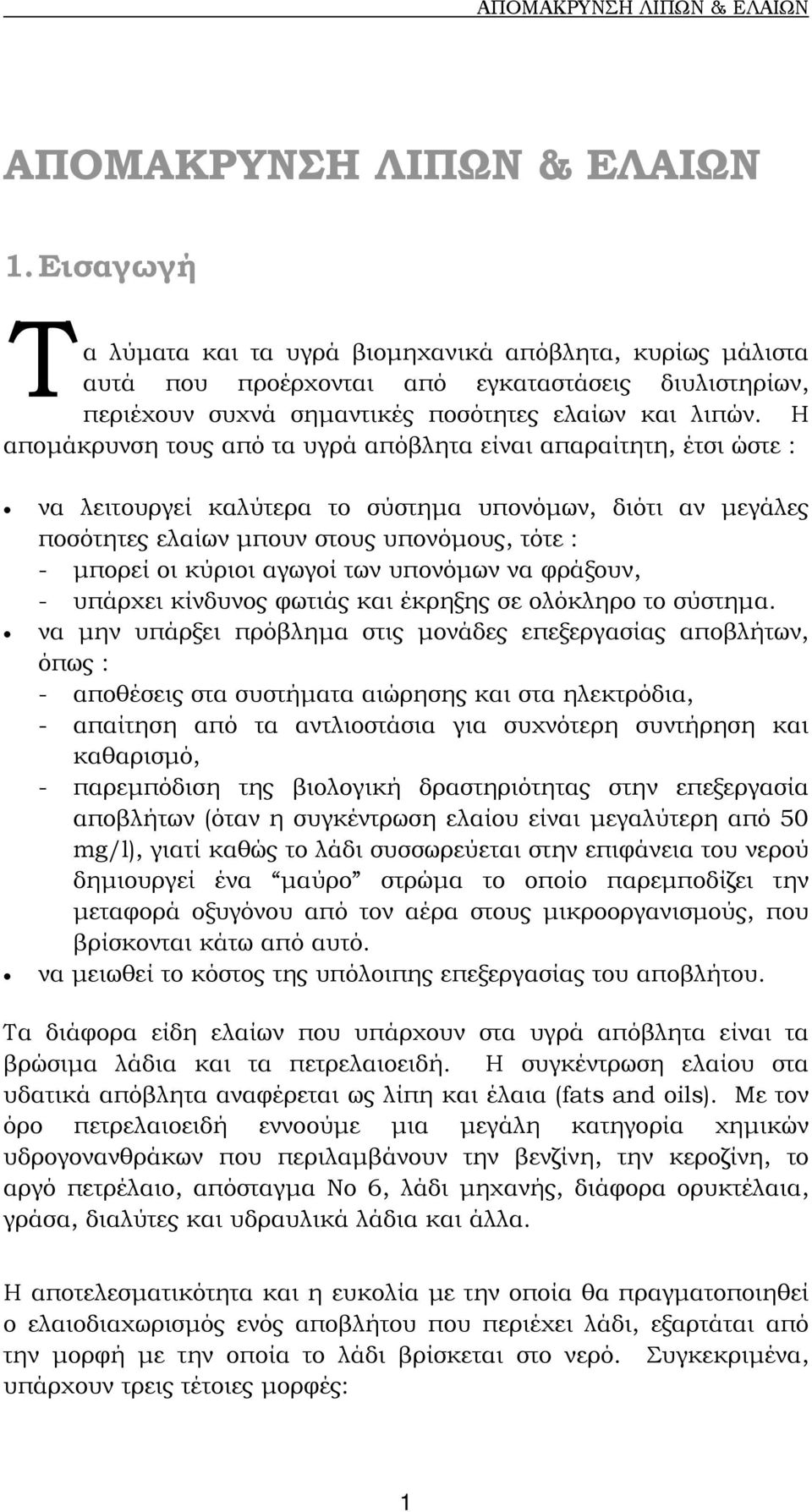 ΑΠΟΜΑΚΡΥΝΣΗ ΛΙΠΩΝ & ΕΛΑΙΩΝ

ΑΠΟΜΑΚΡΥΝΣΗ ΛΙΠΩΝ & ΕΛΑΙΩΝ

1. Εισαγωγή

Τα λύματα και τα υγρά βιομηχανικά απόβλητα, κυρίως μάλιστα αυτά που προέρχονται από εγκαταστάσεις διυλιστηρίων, περιέχουν συχνά σημαντικές ποσότητες ελαίων και λιπών. Η απομάκρυνση τους από τα υγρά απόβλητα είναι απαραίτητη, έτσι ώστε :

• να λειτουργεί καλύτερα το σύστημα υπονόμων, διότι αν μεγάλες ποσότητες ελαίων μπουν στους υπονόμους, τότε :
- μπορεί οι κύριοι αγωγοί των υπονόμων να φράξουν,
- υπάρχει κίνδυνος φωτιάς και έκρηξης σε ολόκληρο το σύστημα.
• να μην υπάρξει πρόβλημα στις μονάδες επεξεργασίας αποβλήτων, όπως :
- αποθέσεις στα συστήματα αιώρησης και στα ηλεκτρόδια,
- απαίτηση από τα αντλιοστάσια για συχνότερη συντήρηση και καθαρισμό,
- παρεμπόδιση της βιολογική δραστηριότητας στην επεξεργασία αποβλήτων (όταν η συγκέντρωση ελαίου είναι μεγαλύτερη από 50 mg/l), γιατί καθώς το λάδι συσσωρεύεται στην επιφάνεια του νερού δημιουργεί ένα “μαύρο” στρώμα το οποίο παρεμποδίζει την μεταφορά οξυγόνου από τον αέρα στους μικροοργανισμούς, που βρίσκονται κάτω από αυτό.
• να μειωθεί το κόστος της υπόλοιπης επεξεργασίας του αποβλήτου.

Τα διάφορα είδη ελαίων που υπάρχουν στα υγρά απόβλητα είναι τα βρώσιμα λάδια και τα πετρελαιοειδή. Η συγκέντρωση ελαίου στα υδατικά απόβλητα αναφέρεται ως λίπη και έλαια (fats and oils). Με τον όρο πετρελαιοειδή εννοούμε μια μεγάλη κατηγορία χημικών υδρογονανθράκων που περιλαμβάνουν την βενζίνη, την κεροζίνη, το αργό πετρέλαιο, απόσταγμα Νο 6, λάδι μηχανής, διάφορα ορυκτέλαια, γράσα, διαλύτες και υδραυλικά λάδια και άλλα.

Η αποτελεσματικότητα και η ευκολία με την οποία θα πραγματοποιηθεί ο ελαιοδιαχωρισμός ενός αποβλήτου που περιέχει λάδι, εξαρτάται από την μορφή με την οποία το λάδι βρίσκεται στο νερό. Συγκεκριμένα, υπάρχουν τρεις τέτοιες μορφές:

1